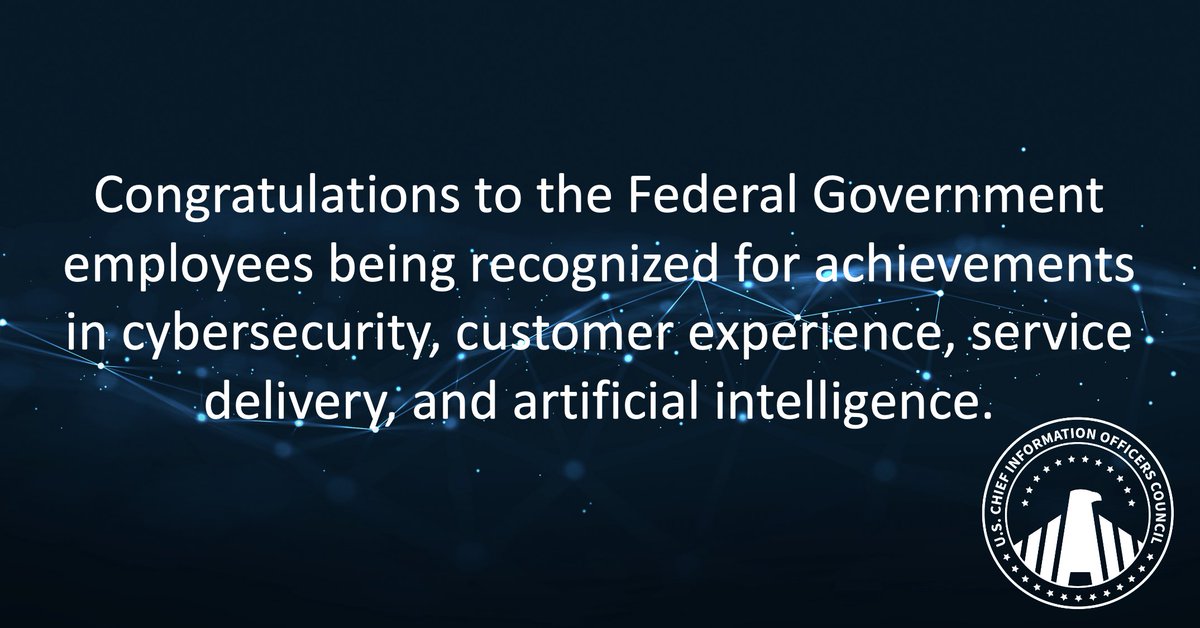 Congratulations to the Federal Government employees being recognized for achievements in cybersecurity, customer experience, service delivery, and artificial intelligence.

U.S. CHIEF INFORMATION OFFICERS COUNCIL